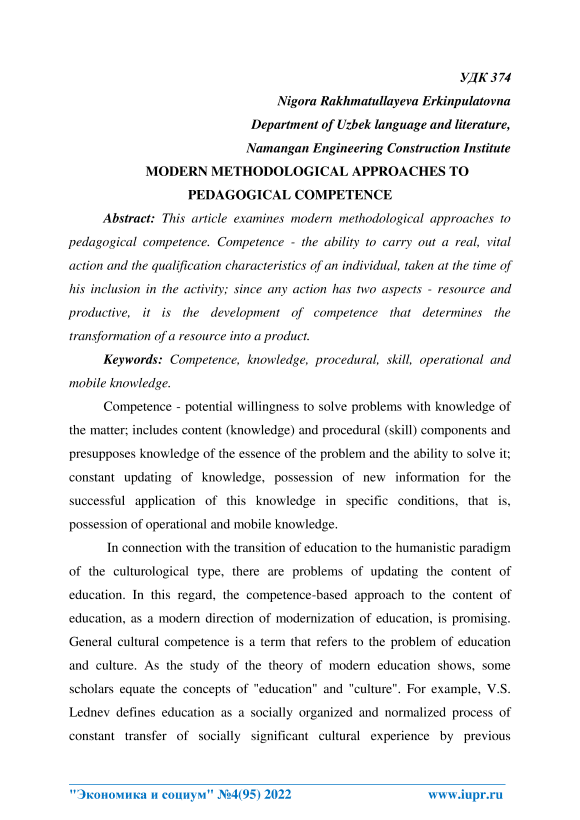 УДК 374
Nigora Rakhmatullayeva Erkinpulatovna
Department of Uzbek language and literature,
Namangan Engineering Construction Institute
MODERN METHODOLOGICAL APPROACHES TO
PEDAGOGICAL COMPETENCE

Abstract: This article examines modern methodological approaches to pedagogical competence. Competence - the ability to carry out a real, vital action and the qualification characteristics of an individual, taken at the time of his inclusion in the activity; since any action has two aspects - resource and productive, it is the development of competence that determines the transformation of a resource into a product.

Keywords: Competence, knowledge, procedural, skill, operational and mobile knowledge.

Competence - potential willingness to solve problems with knowledge of the matter; includes content (knowledge) and procedural (skill) components and presupposes knowledge of the essence of the problem and the ability to solve it; constant updating of knowledge, possession of new information for the successful application of this knowledge in specific conditions, that is, possession of operational and mobile knowledge.

In connection with the transition of education to the humanistic paradigm of the culturological type, there are problems of updating the content of education. In this regard, the competence-based approach to the content of education, as a modern direction of modernization of education, is promising. General cultural competence is a term that refers to the problem of education and culture. As the study of the theory of modern education shows, some scholars equate the concepts of "education" and "culture". For example, V.S. Lednev defines education as a socially organized and normalized process of constant transfer of socially significant cultural experience by previous

"Экономика и социум" №4(95) 2022 www.iupr.ru